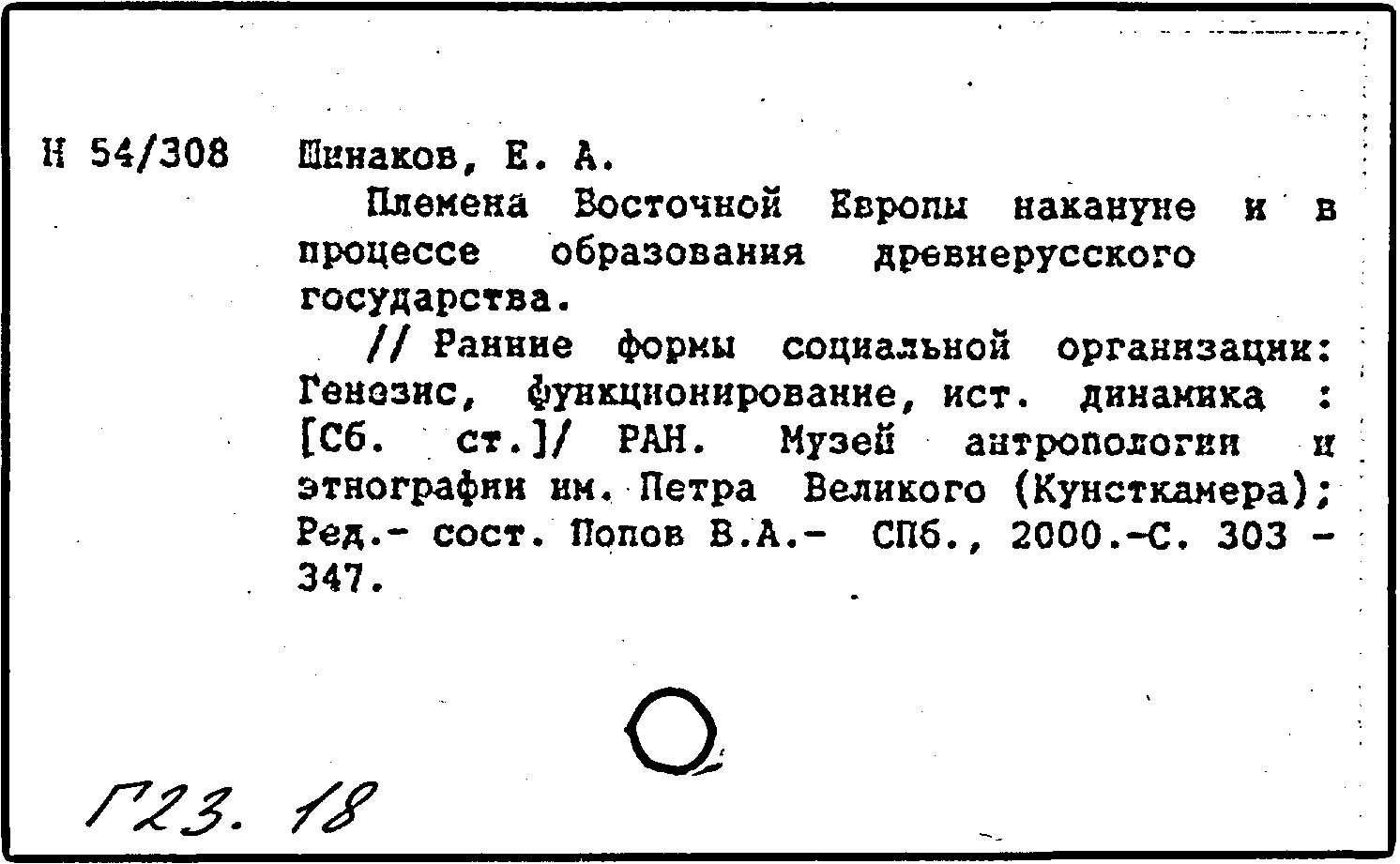 Н 54/308 Шинаков, Е. А.

Племена Восточной Европы накануне и в процессе образования древнерусского государства.

// Ранние формы социальной организации: Генезис, функционирование, ист. динамика : [Сб. ст.]/ РАН. Музей антропологии и этнографии им. Петра Великого (Кунсткамера); Ред.- сост. Попов В.А.- СПб., 2000.-С. 303 - 347.

Г23. 18